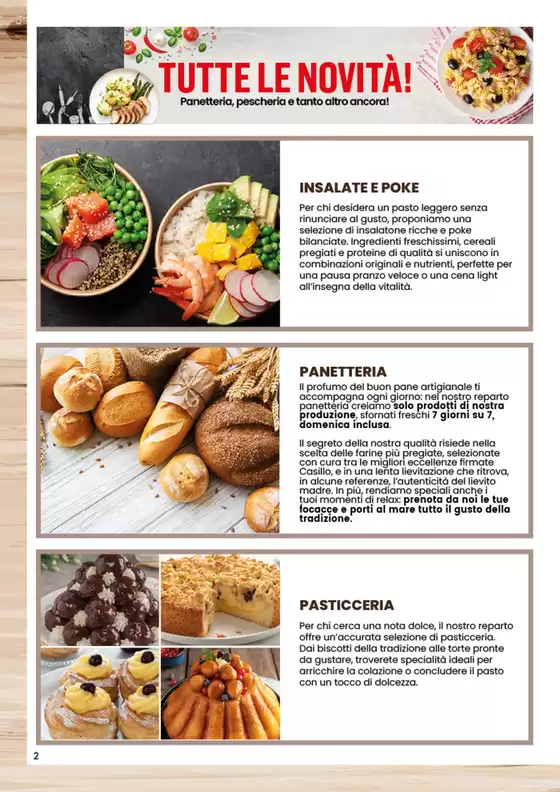 TUTTE LE NOVITÀ!
Panetteria, pescheria e tanto altro ancora!

INSALATE E POKE

Per chi desidera un pasto leggero senza rinunciare al gusto, proponiamo una selezione di insalatone ricche e poke bilanciate. Ingredienti freschissimi, cereali pregiati e proteine di qualità si uniscono in combinazioni originali e nutrienti, perfette per una pausa pranzo veloce o una cena light all'insegna della vitalità.

PANETTERIA

Il profumo del buon pane artigianale ti accompagna ogni giorno: nel nostro reparto panetteria creiamo solo prodotti di nostra produzione, sfornati freschi 7 giorni su 7, domenica inclusa.

Il segreto della nostra qualità risiede nella scelta delle farine più pregiate, selezionate con cura tra le migliori eccellenze firmate Casillo, e in una lenta lievitazione che ritrova, in alcune referenze, l'autenticità del lievito madre. In più, rendiamo speciali anche i tuoi momenti di relax: prenota da noi le tue focacce e porti al mare tutto il gusto della tradizione.

PASTICCERIA

Per chi cerca una nota dolce, il nostro reparto offre un'accurata selezione di pasticceria. Dai biscotti della tradizione alle torte pronte da gustare, troverete specialità ideali per arricchire la colazione o concludere il pasto con un tocco di dolcezza.

2